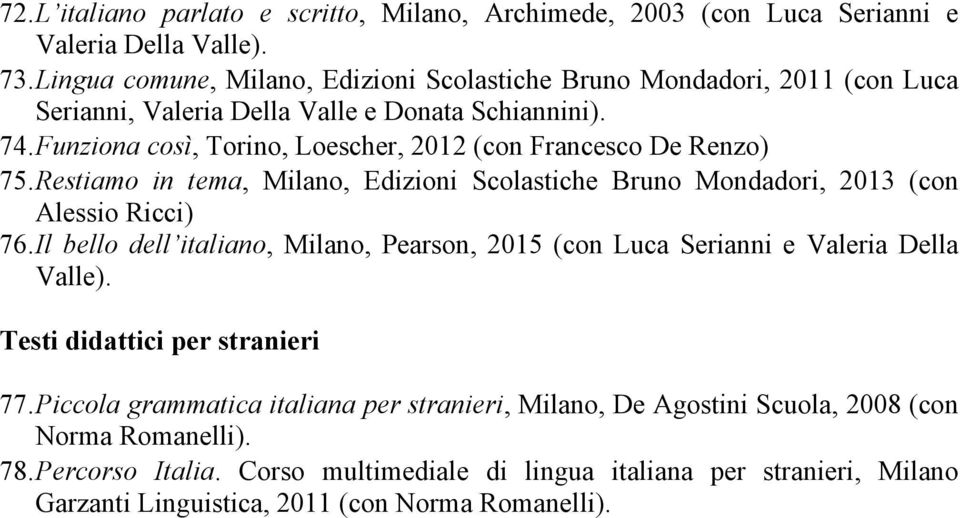 72. L'italiano parlato e scritto, Milano, Archimede, 2003 (con Luca Serianni e Valeria Della Valle).
73. Lingua comune, Milano, Edizioni Scolastiche Bruno Mondadori, 2011 (con Luca Serianni, Valeria Della Valle e Donata Schiannini).
74. Funziona così, Torino, Loescher, 2012 (con Francesco De Renzo)
75. Restiamo in tema, Milano, Edizioni Scolastiche Bruno Mondadori, 2013 (con Alessio Ricci)
76. Il bello dell'italiano, Milano, Pearson, 2015 (con Luca Serianni e Valeria Della Valle).

Testi didattici per stranieri

77. Piccola grammatica italiana per stranieri, Milano, De Agostini Scuola, 2008 (con Norma Romanelli).
78. Percorso Italia. Corso multimediale di lingua italiana per stranieri, Milano Garzanti Linguistica, 2011 (con Norma Romanelli).